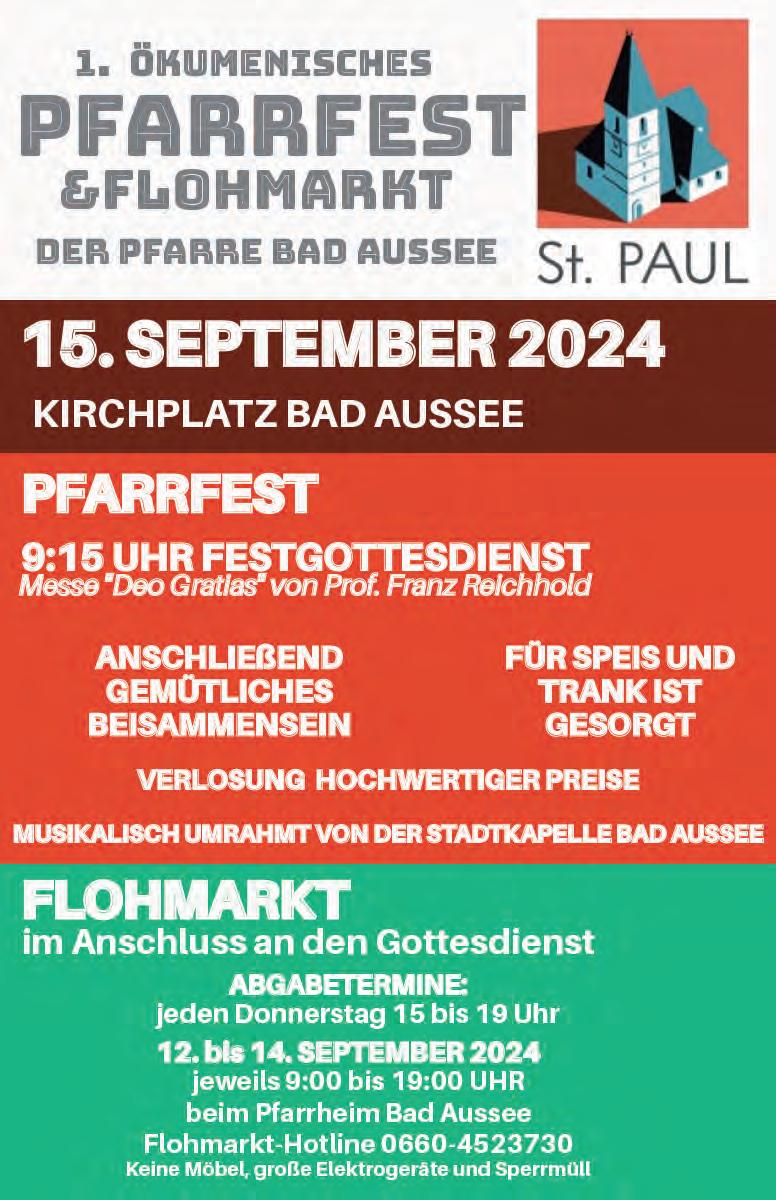 1. ÖKUMENISCHES
PFARRFEST
&FLOHMARKT
DER PFARRE BAD AUSSEE

St. PAUL

15. SEPTEMBER 2024
KIRCHPLATZ BAD AUSSEE

PFARRFEST

9:15 UHR FESTGOTTESDIENST
Messe "Deo Gratias" von Prof. Franz Reichhold

ANSCHLIEßEND
GEMÜTLICHES
BEISAMMENSEIN

FÜR SPEIS UND
TRANK IST
GESORGT

VERLOSUNG HOCHWERTIGER PREISE

MUSIKALISCH UMRAHMT VON DER STADTKAPELLE BAD AUSSEE

FLOHMARKT
im Anschluss an den Gottesdienst
ABGABETERMINE:
jeden Donnerstag 15 bis 19 Uhr
12. bis 14. SEPTEMBER 2024
jeweils 9:00 bis 19:00 UHR
beim Pfarrheim Bad Aussee
Flohmarkt-Hotline 0660-4523730
Keine Möbel, große Elektrogeräte und Sperrmüll